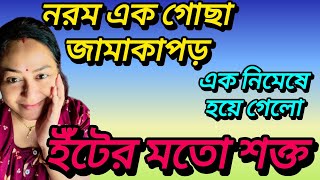 নরম এক গোছা জামাকাপড়

এক নিমেষে হয়ে গেলো

ইঁটের মতো শক্ত